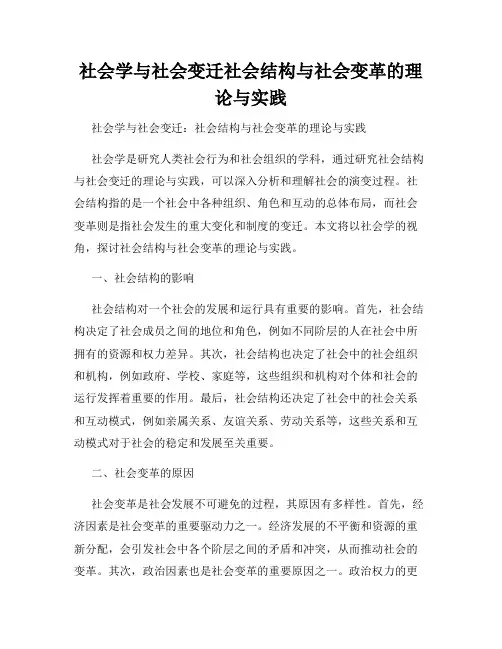 社会学与社会变迁社会结构与社会变革的理论与实践

社会学与社会变迁：社会结构与社会变革的理论与实践

社会学是研究人类社会行为和社会组织的学科，通过研究社会结构与社会变迁的理论与实践，可以深入分析和理解社会的演变过程。社会结构指的是一个社会中各种组织、角色和互动的总体布局，而社会变革则是指社会发生的重大变化和制度的变迁。本文将以社会学的视角，探讨社会结构与社会变革的理论与实践。

一、社会结构的影响

社会结构对一个社会的发展和运行具有重要的影响。首先，社会结构决定了社会成员之间的地位和角色，例如不同阶层的人在社会中所拥有的资源和权力差异。其次，社会结构也决定了社会中的社会组织和机构，例如政府、学校、家庭等，这些组织和机构对个体和社会的运行发挥着重要的作用。最后，社会结构还决定了社会中的社会关系和互动模式，例如亲属关系、友谊关系、劳动关系等，这些关系和互动模式对于社会的稳定和发展至关重要。

二、社会变革的原因

社会变革是社会发展不可避免的过程，其原因有多样性。首先，经济因素是社会变革的重要驱动力之一。经济发展的不平衡和资源的重新分配，会引发社会中各个阶层之间的矛盾和冲突，从而推动社会的变革。其次，政治因素也是社会变革的重要原因之一。政治权力的更